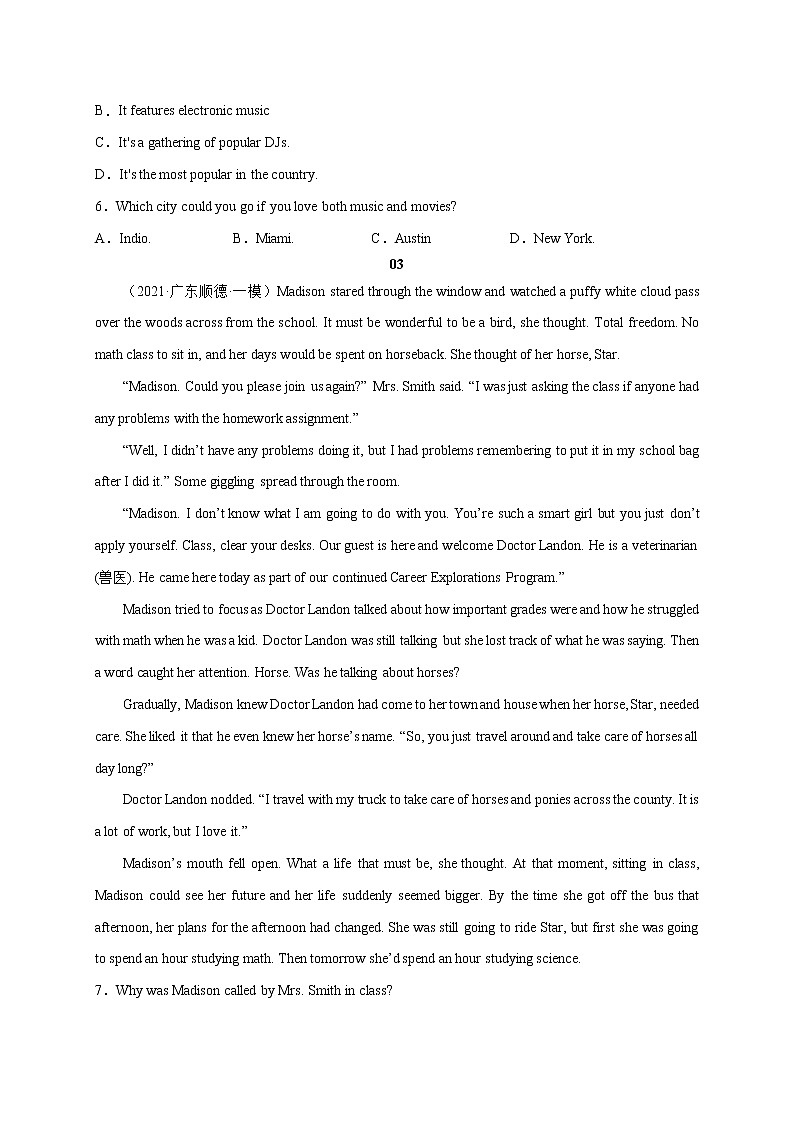 B．It features electronic music

C．It's a gathering of popular DJs.

D．It's the most popular in the country.

6．Which city could you go if you love both music and movies?

A．Indio.　　B．Miami.　　C．Austin　　D．New York.

03

（2021·广东顺德·一模）Madison stared through the window and watched a puffy white cloud pass over the woods across from the school. It must be wonderful to be a bird, she thought. Total freedom. No math class to sit in, and her days would be spent on horseback. She thought of her horse, Star.

“Madison. Could you please join us again?” Mrs. Smith said. “I was just asking the class if anyone had any problems with the homework assignment.”

“Well, I didn’t have any problems doing it, but I had problems remembering to put it in my school bag after I did it.” Some giggling spread through the room.

“Madison. I don’t know what I am going to do with you. You’re such a smart girl but you just don’t apply yourself. Class, clear your desks. Our guest is here and welcome Doctor Landon. He is a veterinarian (兽医). He came here today as part of our continued Career Explorations Program.”

Madison tried to focus as Doctor Landon talked about how important grades were and how he struggled with math when he was a kid. Doctor Landon was still talking but she lost track of what he was saying. Then a word caught her attention. Horse. Was he talking about horses?

Gradually, Madison knew Doctor Landon had come to her town and house when her horse, Star, needed care. She liked it that he even knew her horse’s name. “So, you just travel around and take care of horses all day long?”

Doctor Landon nodded. “I travel with my truck to take care of horses and ponies across the county. It is a lot of work, but I love it.”

Madison’s mouth fell open. What a life that must be, she thought. At that moment, sitting in class, Madison could see her future and her life suddenly seemed bigger. By the time she got off the bus that afternoon, her plans for the afternoon had changed. She was still going to ride Star, but first she was going to spend an hour studying math. Then tomorrow she’d spend an hour studying science.

7．Why was Madison called by Mrs. Smith in class?